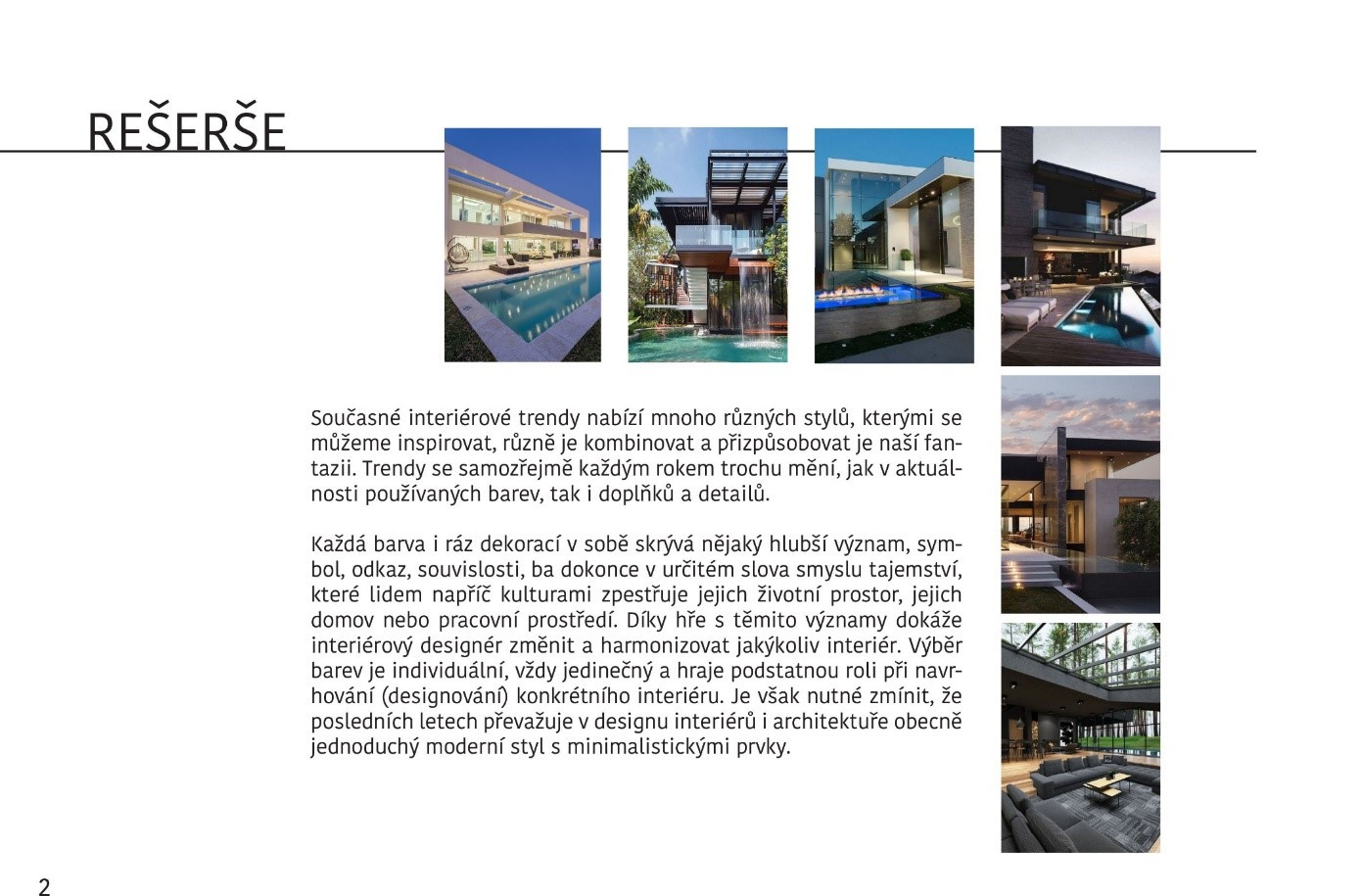 REŠERŠE

Současné interiérové trendy nabízí mnoho různých stylů, kterými se můžeme inspirovat, různě je kombinovat a přizpůsobovat je naší fantazii. Trendy se samozřejmě každým rokem trochu mění, jak v aktuálnosti používaných barev, tak i doplňků a detailů.

Každá barva i ráz dekorací v sobě skrývá nějaký hlubší význam, symbol, odkaz, souvislosti, ba dokonce v určitém slova smyslu tajemství, které lidem napříč kulturami zpestřuje jejich životní prostor, jejich domov nebo pracovní prostředí. Díky hře s těmito významy dokáže interiérový designér změnit a harmonizovat jakýkoliv interiér. Výběr barev je individuální, vždy jedinečný a hraje podstatnou roli při navrhování (designování) konkrétního interiéru. Je však nutné zmínit, že posledních letech převažuje v designu interiérů i architektuře obecně jednoduchý moderní styl s minimalistickými prvky.

2